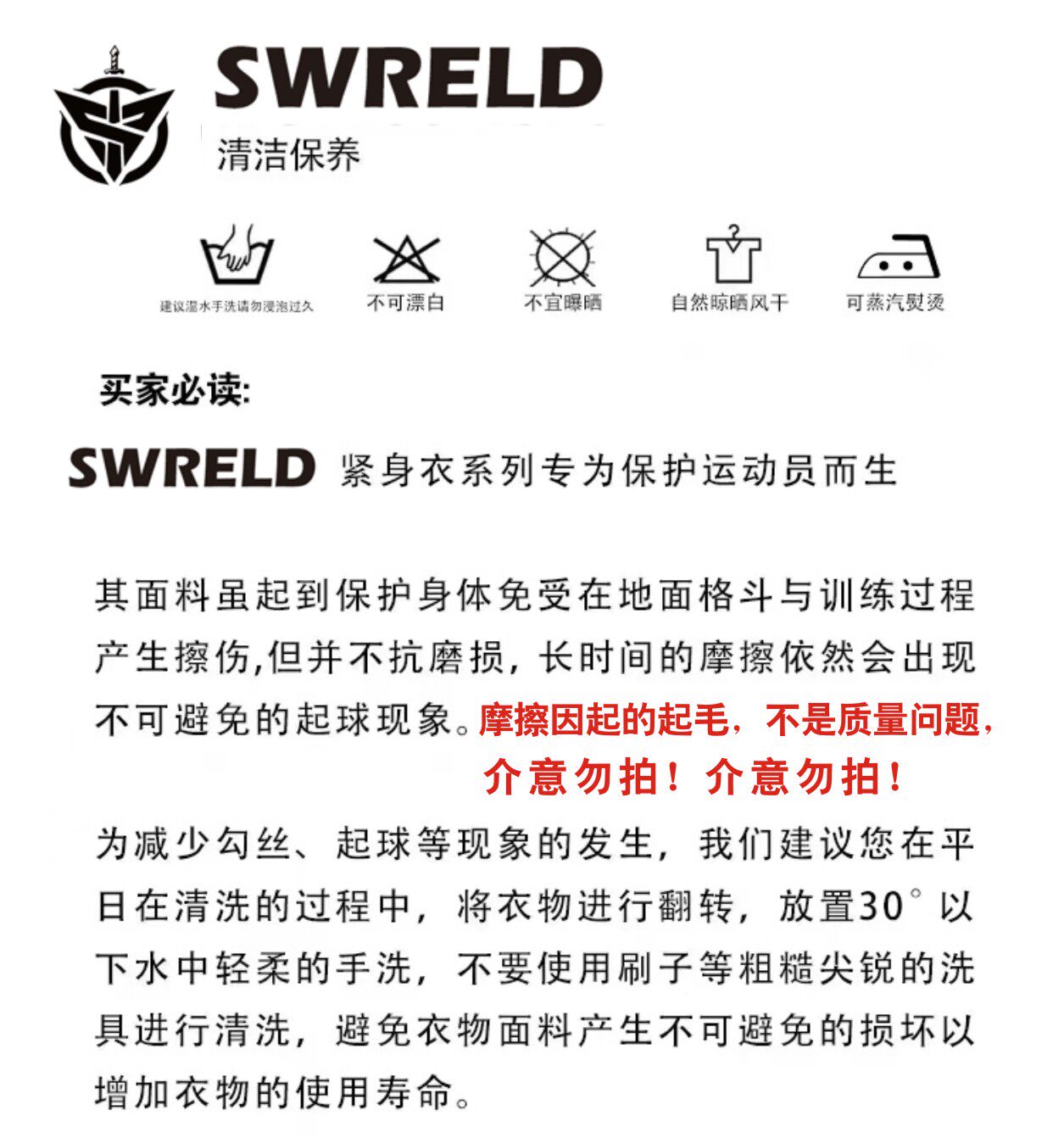 SWRELD
清洁保养

建议温水手洗请勿浸泡过久
不可漂白
不宜曝晒
自然晾晒风干
可蒸汽熨烫

买家必读:

SWRELD 紧身衣系列专为保护运动员而生

其面料虽起到保护身体免受在地面格斗与训练过程产生擦伤,但并不抗磨损，长时间的摩擦依然会出现不可避免的起球现象。摩擦因起的起毛，不是质量问题，介意勿拍！介意勿拍！

为减少勾丝、起球等现象的发生，我们建议您在平日在清洗的过程中，将衣物进行翻转，放置30°以下水中轻柔的手洗，不要使用刷子等粗糙尖锐的洗具进行清洗，避免衣物面料产生不可避免的损坏以增加衣物的使用寿命。